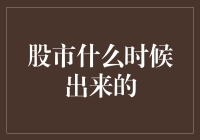 股市什么时候出来的